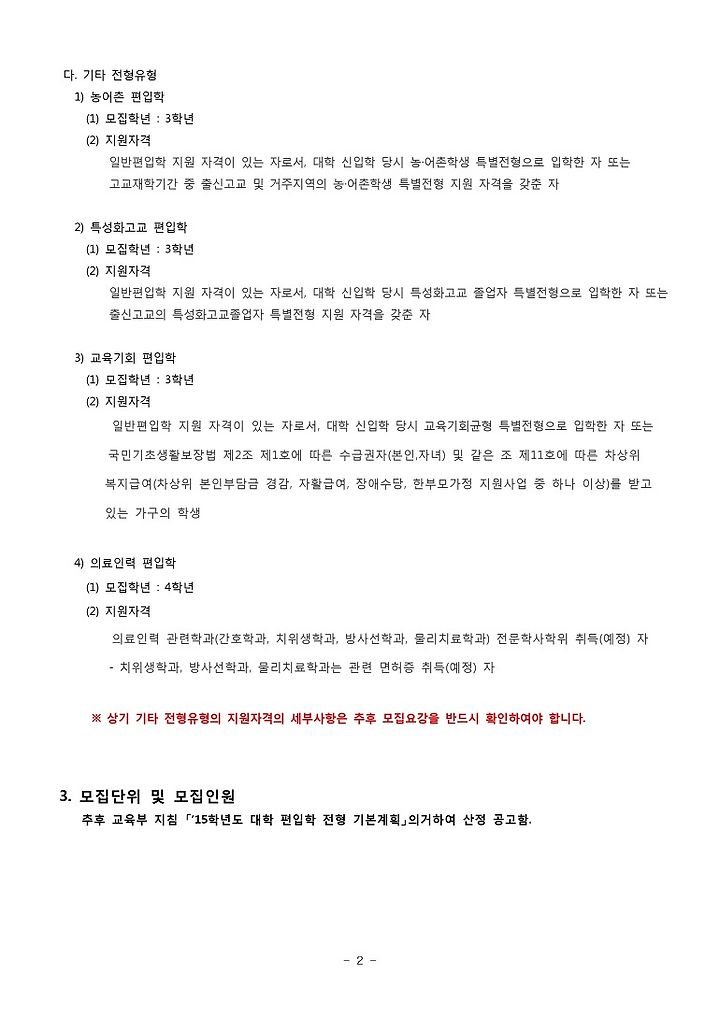 다. 기타 전형유형

1) 농어촌 편입학

(1) 모집학년 : 3학년

(2) 지원자격

일반편입학 지원 자격이 있는 자로서, 대학 신입학 당시 농·어촌학생 특별전형으로 입학한 자 또는 고교재학기간 중 출신고교 및 거주지역의 농·어촌학생 특별전형 지원 자격을 갖춘 자

2) 특성화고교 편입학

(1) 모집학년 : 3학년

(2) 지원자격

일반편입학 지원 자격이 있는 자로서, 대학 신입학 당시 특성화고교 졸업자 특별전형으로 입학한 자 또는 출신고교의 특성화고교졸업자 특별전형 지원 자격을 갖춘 자

3) 교육기회 편입학

(1) 모집학년 : 3학년

(2) 지원자격

일반편입학 지원 자격이 있는 자로서, 대학 신입학 당시 교육기회균형 특별전형으로 입학한 자 또는 국민기초생활보장법 제2조 제1호에 따른 수급권자(본인,자녀) 및 같은 조 제11호에 따른 차상위 복지급여(차상위 본인부담금 경감, 자활급여, 장애수당, 한부모가정 지원사업 중 하나 이상)를 받고 있는 가구의 학생

4) 의료인력 편입학

(1) 모집학년 : 4학년

(2) 지원자격

의료인력 관련학과(간호학과, 치위생학과, 방사선학과, 물리치료학과) 전문학사학위 취득(예정) 자

- 치위생학과, 방사선학과, 물리치료학과는 관련 면허증 취득(예정) 자

※ 상기 기타 전형유형의 지원자격의 세부사항은 추후 모집요강을 반드시 확인하여야 합니다.

3. 모집단위 및 모집인원

추후 교육부 지침 「'15학년도 대학 편입학 전형 기본계획」의거하여 산정 공고함.

- 2 -